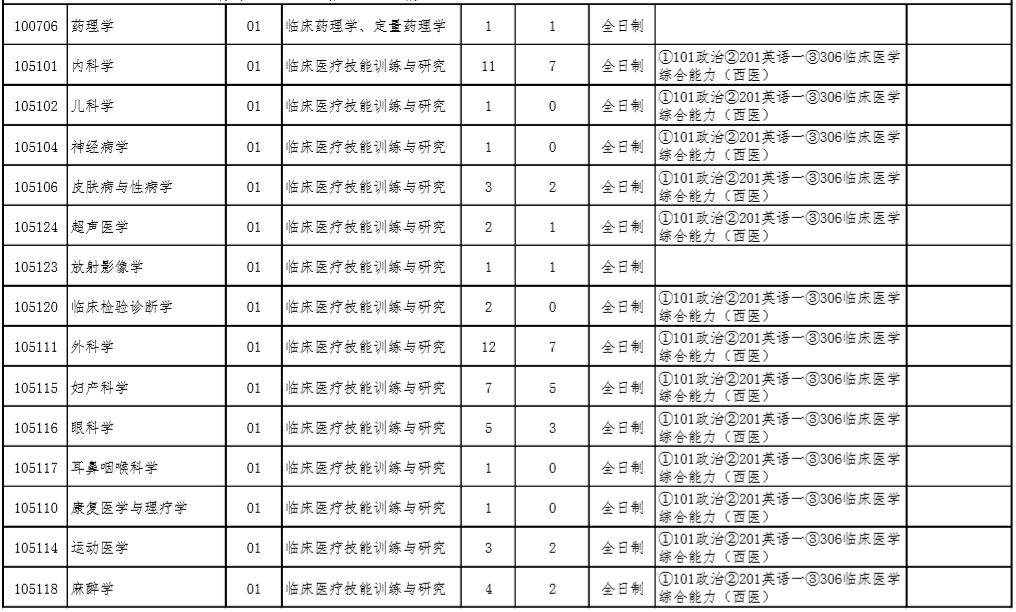 | | | | | | | | | |
|---|---|---|---|---|---|---|---|---|
| 100706 | 药理学 | 01 | 临床药理学、定量药理学 | 1 | 1 | 全日制 | | |
| 105101 | 内科学 | 01 | 临床医疗技能训练与研究 | 11 | 7 | 全日制 | ①101政治②201英语一③306临床医学综合能力（西医） | |
| 105102 | 儿科学 | 01 | 临床医疗技能训练与研究 | 1 | 0 | 全日制 | ①101政治②201英语一③306临床医学综合能力（西医） | |
| 105104 | 神经病学 | 01 | 临床医疗技能训练与研究 | 1 | 0 | 全日制 | ①101政治②201英语一③306临床医学综合能力（西医） | |
| 105106 | 皮肤病与性病学 | 01 | 临床医疗技能训练与研究 | 3 | 2 | 全日制 | ①101政治②201英语一③306临床医学综合能力（西医） | |
| 105124 | 超声医学 | 01 | 临床医疗技能训练与研究 | 2 | 1 | 全日制 | ①101政治②201英语一③306临床医学综合能力（西医） | |
| 105123 | 放射影像学 | 01 | 临床医疗技能训练与研究 | 1 | 1 | 全日制 | | |
| 105120 | 临床检验诊断学 | 01 | 临床医疗技能训练与研究 | 2 | 0 | 全日制 | ①101政治②201英语一③306临床医学综合能力（西医） | |
| 105111 | 外科学 | 01 | 临床医疗技能训练与研究 | 12 | 7 | 全日制 | ①101政治②201英语一③306临床医学综合能力（西医） | |
| 105115 | 妇产科学 | 01 | 临床医疗技能训练与研究 | 7 | 5 | 全日制 | ①101政治②201英语一③306临床医学综合能力（西医） | |
| 105116 | 眼科学 | 01 | 临床医疗技能训练与研究 | 5 | 3 | 全日制 | ①101政治②201英语一③306临床医学综合能力（西医） | |
| 105117 | 耳鼻咽喉科学 | 01 | 临床医疗技能训练与研究 | 1 | 0 | 全日制 | ①101政治②201英语一③306临床医学综合能力（西医） | |
| 105110 | 康复医学与理疗学 | 01 | 临床医疗技能训练与研究 | 1 | 0 | 全日制 | ①101政治②201英语一③306临床医学综合能力（西医） | |
| 105114 | 运动医学 | 01 | 临床医疗技能训练与研究 | 3 | 2 | 全日制 | ①101政治②201英语一③306临床医学综合能力（西医） | |
| 105118 | 麻醉学 | 01 | 临床医疗技能训练与研究 | 4 | 2 | 全日制 | ①101政治②201英语一③306临床医学综合能力（西医） | |